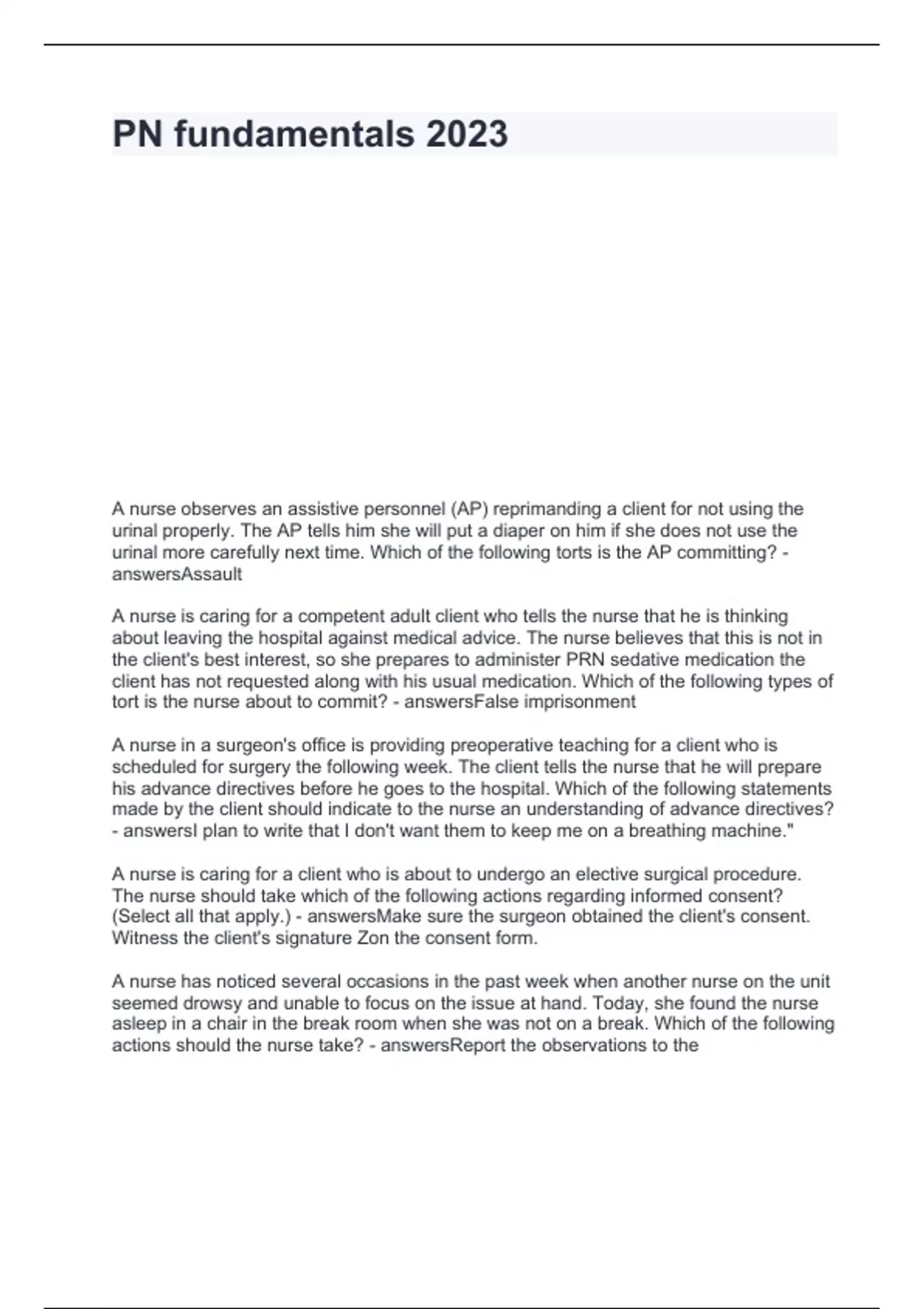 PN fundamentals 2023

A nurse observes an assistive personnel (AP) reprimanding a client for not using the urinal properly. The AP tells him she will put a diaper on him if she does not use the urinal more carefully next time. Which of the following torts is the AP committing? - answersAssault

A nurse is caring for a competent adult client who tells the nurse that he is thinking about leaving the hospital against medical advice. The nurse believes that this is not in the client's best interest, so she prepares to administer PRN sedative medication the client has not requested along with his usual medication. Which of the following types of tort is the nurse about to commit? - answersFalse imprisonment

A nurse in a surgeon's office is providing preoperative teaching for a client who is scheduled for surgery the following week. The client tells the nurse that he will prepare his advance directives before he goes to the hospital. Which of the following statements made by the client should indicate to the nurse an understanding of advance directives? - answersI plan to write that I don't want them to keep me on a breathing machine."

A nurse is caring for a client who is about to undergo an elective surgical procedure. The nurse should take which of the following actions regarding informed consent? (Select all that apply.) - answersMake sure the surgeon obtained the client's consent. Witness the client's signature Zon the consent form.

A nurse has noticed several occasions in the past week when another nurse on the unit seemed drowsy and unable to focus on the issue at hand. Today, she found the nurse asleep in a chair in the break room when she was not on a break. Which of the following actions should the nurse take? - answersReport the observations to the